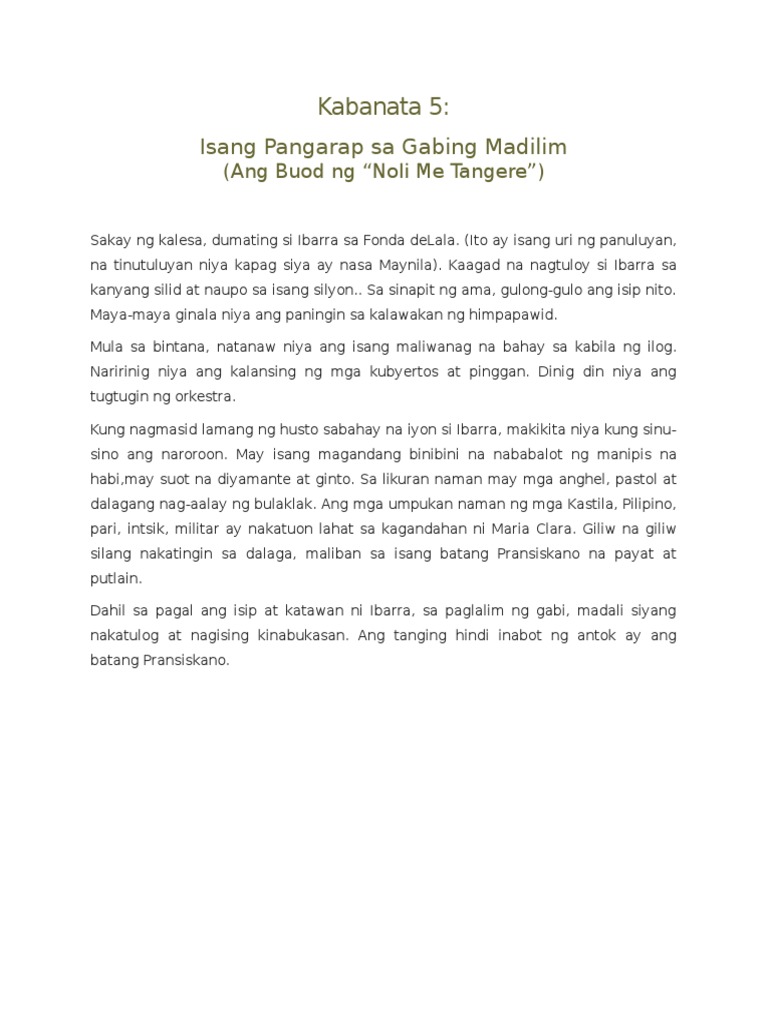 Kabanata 5:

Isang Pangarap sa Gabing Madilim
(Ang Buod ng “Noli Me Tangere”)

Sakay ng kalesa, dumating si Ibarra sa Fonda deLala. (Ito ay isang uri ng panuluyan, na tinutuluyan niya kapag siya ay nasa Maynila). Kaagad na nagtuloy si Ibarra sa kanyang silid at naupo sa isang silyon.. Sa sinapit ng ama, gulong-gulo ang isip nito. Maya-maya ginala niya ang paningin sa kalawakan ng himpapawid.

Mula sa bintana, natanaw niya ang isang maliwanag na bahay sa kabila ng ilog. Naririnig niya ang kalansing ng mga kubyertos at pinggan. Dinig din niya ang tugtugin ng orkestra.

Kung nagmasid lamang ng husto sabahay na iyon si Ibarra, makikita niya kung sinu-sino ang naroroon. May isang magandang binibini na nababalot ng manipis na habi,may suot na diyamante at ginto. Sa likuran naman may mga anghel, pastol at dalagang nag-aalay ng bulaklak. Ang mga umpukan naman ng mga Kastila, Pilipino, pari, intsik, militar ay nakatuon lahat sa kagandahan ni Maria Clara. Giliw na giliw silang nakatingin sa dalaga, maliban sa isang batang Pransiskano na payat at putlain.

Dahil sa pagal ang isip at katawan ni Ibarra, sa paglalim ng gabi, madali siyang nakatulog at nagising kinabukasan. Ang tanging hindi inabot ng antok ay ang batang Pransiskano.